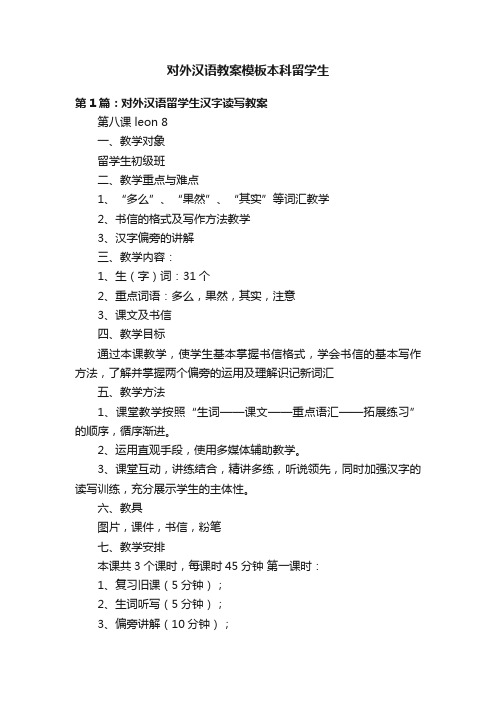 对外汉语教案模板本科留学生

第1篇：对外汉语留学生汉字读写教案

第八课 leon 8

一、教学对象

留学生初级班

二、教学重点与难点

1、“多么”、“果然”、“其实”等词汇教学

2、书信的格式及写作方法教学

3、汉字偏旁的讲解

三、教学内容：

1、生（字）词：31个

2、重点词语：多么，果然，其实，注意

3、课文及书信

四、教学目标

通过本课教学，使学生基本掌握书信格式，学会书信的基本写作方法，了解并掌握两个偏旁的运用及理解识记新词汇

五、教学方法

1、课堂教学按照“生词——课文——重点语汇——拓展练习”的顺序，循序渐进。

2、运用直观手段，使用多媒体辅助教学。

3、课堂互动，讲练结合，精讲多练，听说领先，同时加强汉字的读写训练，充分展示学生的主体性。

六、教具

图片，课件，书信，粉笔

七、教学安排

本课共3个课时，每课时45分钟 第一课时：

1、复习旧课（5分钟）；

2、生词听写（5分钟）；

3、偏旁讲解（10分钟）；